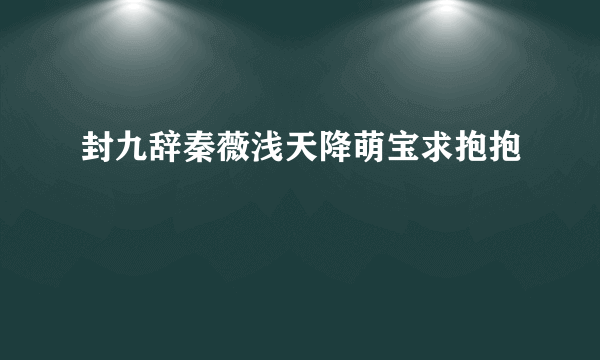 封九辞秦薇浅天降萌宝求抱抱